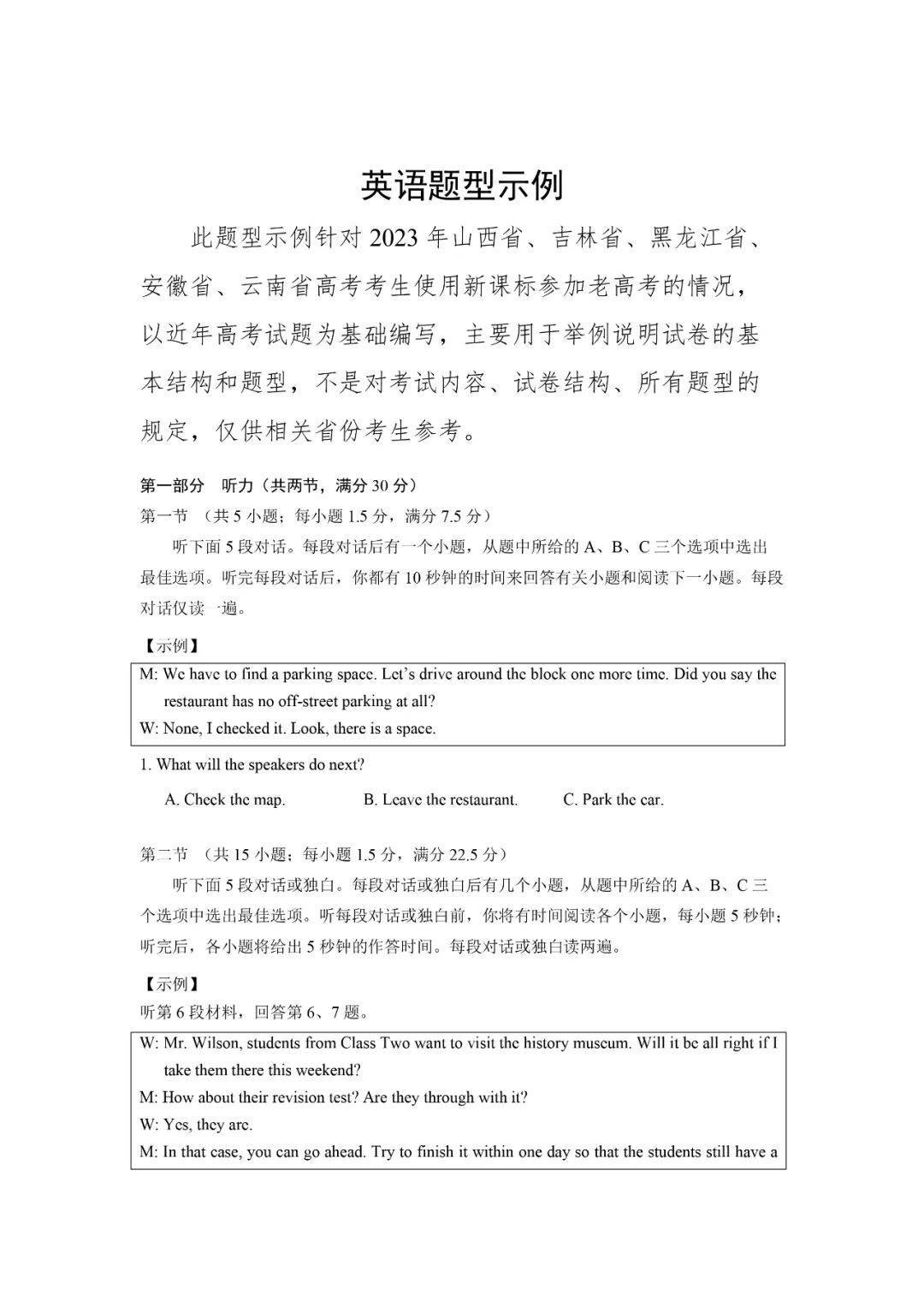 英语题型示例

此题型示例针对2023年山西省、吉林省、黑龙江省、安徽省、云南省高考考生使用新课标参加老高考的情况，以近年高考试题为基础编写，主要用于举例说明试卷的基本结构和题型，不是对考试内容、试卷结构、所有题型的规定，仅供相关省份考生参考。

第一部分 听力（共两节，满分30分）
第一节 （共5小题；每小题1.5分，满分7.5分）
听下面5段对话。每段对话后有一个小题，从题中所给的A、B、C三个选项中选出最佳选项。听完每段对话后，你都有10秒钟的时间来回答有关小题和阅读下一小题。每段对话仅读一遍。

【示例】
M: We have to find a parking space. Let's drive around the block one more time. Did you say the restaurant has no off-street parking at all?
W: None, I checked it. Look, there is a space.

1. What will the speakers do next?
A. Check the map. B. Leave the restaurant. C. Park the car.

第二节 （共15小题；每小题1.5分，满分22.5分）
听下面5段对话或独白。每段对话或独白后有几个小题，从题中所给的A、B、C三个选项中选出最佳选项。听每段对话或独白前，你将有时间阅读各个小题，每小题5秒钟；听完后，各小题将给出5秒钟的作答时间。每段对话或独白读两遍。

【示例】
听第6段材料，回答第6、7题。
W: Mr. Wilson, students from Class Two want to visit the history museum. Will it be all right if I take them there this weekend?
M: How about their revision test? Are they through with it?
W: Yes, they are.
M: In that case, you can go ahead. Try to finish it within one day so that the students still have a